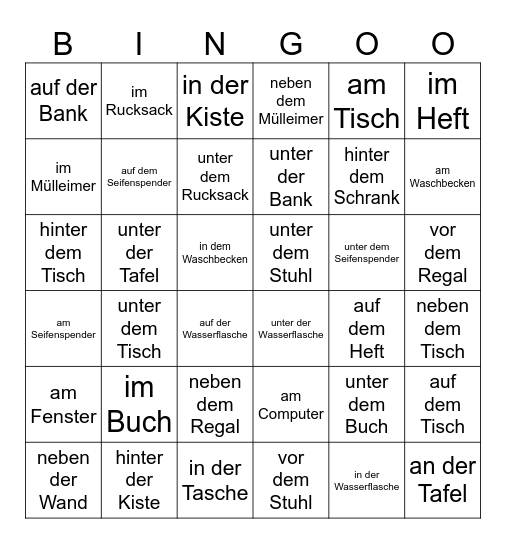 | B | I | N | G | O | O |
|---|---|---|---|---|---|
| auf der Bank | im Rucksack | in der Kiste | neben dem Mülleimer | am Tisch | im Heft |
| im Mülleimer | auf dem Seifenspender | unter dem Rucksack | unter der Bank | hinter dem Schrank | am Waschbecken |
| hinter dem Tisch | unter der Tafel | in dem Waschbecken | unter dem Stuhl | unter dem Seifenspender | vor dem Regal |
| am Seifenspender | unter dem Tisch | auf der Wasserflasche | unter der Wasserflasche | auf dem Heft | neben dem Tisch |
| am Fenster | im Buch | neben dem Regal | am Computer | unter dem Buch | auf dem Tisch |
| neben der Wand | hinter der Kiste | in der Tasche | vor dem Stuhl | in der Wasserflasche | an der Tafel |